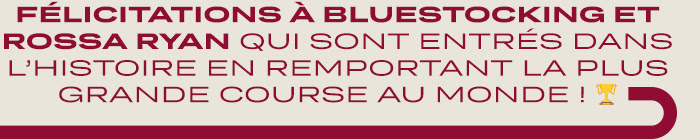 FÉLICITATIONS À BLUESTOCKING ET ROSSA RYAN QUI SONT ENTRÉS DANS L'HISTOIRE EN REMPORTANT LA PLUS GRANDE COURSE AU MONDE ! 🏆